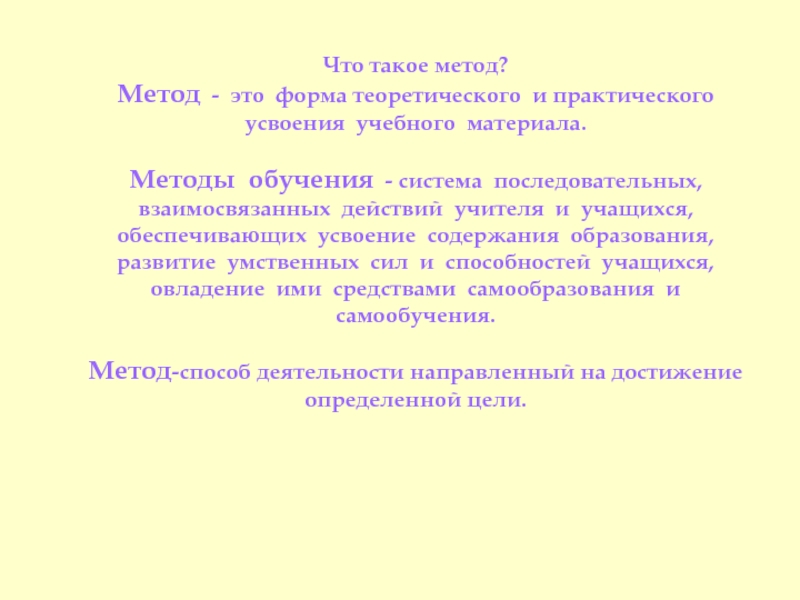 Что такое метод?
Метод - это форма теоретического и практического усвоения учебного материала.

Методы обучения - система последовательных, взаимосвязанных действий учителя и учащихся, обеспечивающих усвоение содержания образования, развитие умственных сил и способностей учащихся, овладение ими средствами самообразования и самообучения.

Метод-способ деятельности направленный на достижение определенной цели.